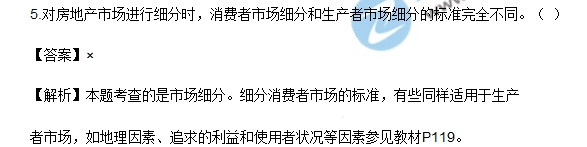 5.对房地产市场进行细分时，消费者市场细分和生产者市场细分的标准完全不同。（ ）

【答案】×

【解析】本题考查的是市场细分。细分消费者市场的标准，有些同样适用于生产者市场，如地理因素、追求的利益和使用者状况等因素参见教材P119。